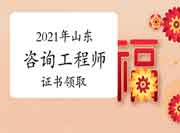 2021年山东
咨询工程师
证书领取

福